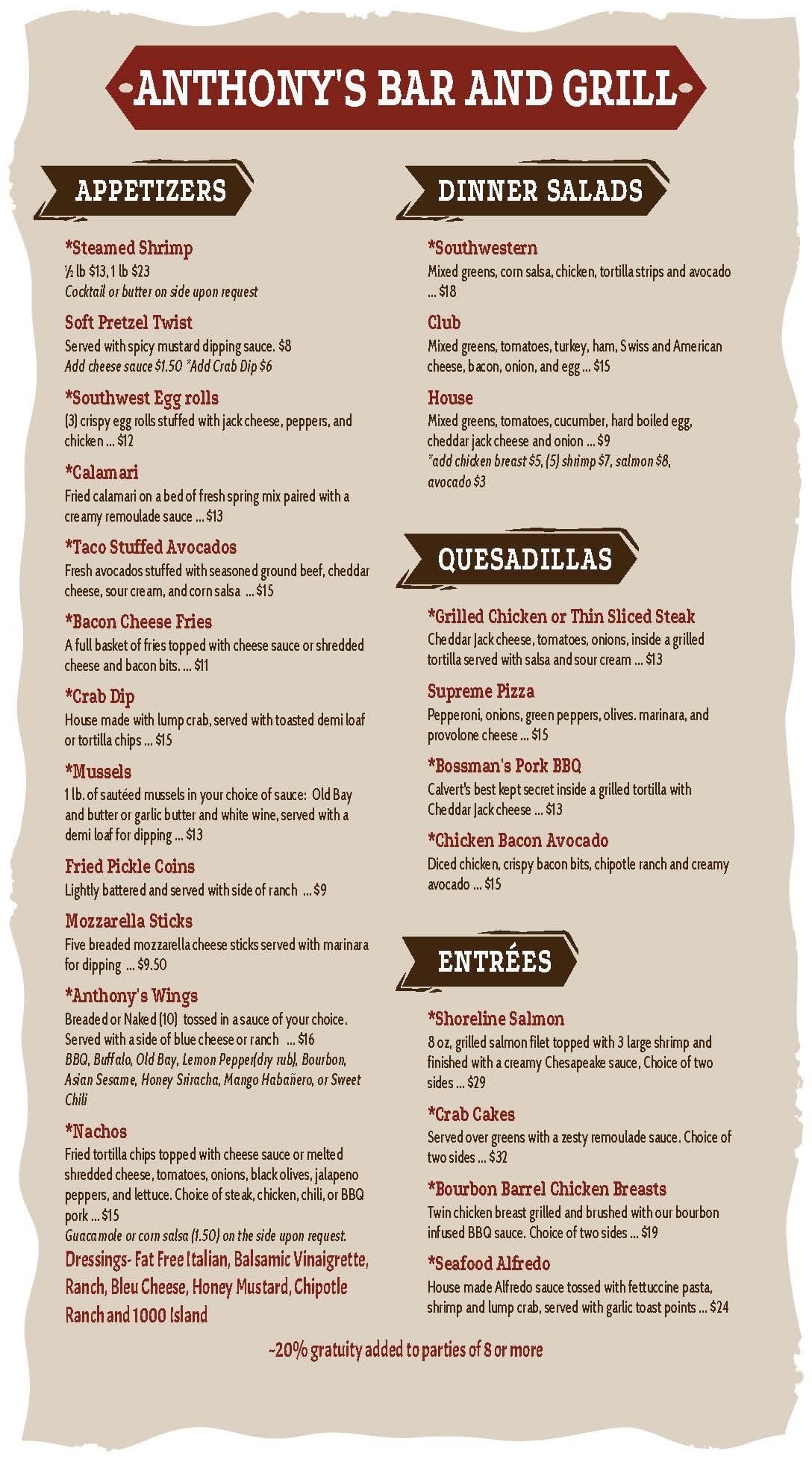 ANTHONY'S BAR AND GRILL

APPETIZERS

*Steamed Shrimp
½ lb $13, 1 lb $23
Cocktail or butter on side upon request

Soft Pretzel Twist
Served with spicy mustard dipping sauce. $8
Add cheese sauce $1.50 *Add Crab Dip $6

*Southwest Egg rolls
(3) crispy egg rolls stuffed with jack cheese, peppers, and chicken ... $12

*Calamari
Fried calamari on a bed of fresh spring mix paired with a creamy remoulade sauce ... $13

*Taco Stuffed Avocados
Fresh avocados stuffed with seasoned ground beef, cheddar cheese, sour cream, and corn salsa ... $15

*Bacon Cheese Fries
A full basket of fries topped with cheese sauce or shredded cheese and bacon bits. ... $11

*Crab Dip
House made with lump crab, served with toasted demi loaf or tortilla chips ... $15

*Mussels
1 lb. of sautéed mussels in your choice of sauce: Old Bay and butter or garlic butter and white wine, served with a demi loaf for dipping ... $13

Fried Pickle Coins
Lightly battered and served with side of ranch ... $9

Mozzarella Sticks
Five breaded mozzarella cheese sticks served with marinara for dipping ... $9.50

*Anthony's Wings
Breaded or Naked (10) tossed in a sauce of your choice. Served with a side of blue cheese or ranch ... $16
BBQ, Buffalo, Old Bay, Lemon Pepper(dry rub), Bourbon, Asian Sesame, Honey Sriracha, Mango Habañero, or Sweet Chili

*Nachos
Fried tortilla chips topped with cheese sauce or melted shredded cheese, tomatoes, onions, black olives, jalapeno peppers, and lettuce. Choice of steak, chicken, chili, or BBQ pork ... $15
Guacamole or corn salsa (1.50) on the side upon request.

Dressings- Fat Free Italian, Balsamic Vinaigrette, Ranch, Bleu Cheese, Honey Mustard, Chipotle Ranch and 1000 Island

DINNER SALADS

*Southwestern
Mixed greens, corn salsa, chicken, tortilla strips and avocado ... $18

Club
Mixed greens, tomatoes, turkey, ham, Swiss and American cheese, bacon, onion, and egg ... $15

House
Mixed greens, tomatoes, cucumber, hard boiled egg, cheddar jack cheese and onion ... $9
*add chicken breast $5, (5) shrimp $7, salmon $8, avocado $3

QUESADILLAS

*Grilled Chicken or Thin Sliced Steak
Cheddar Jack cheese, tomatoes, onions, inside a grilled tortilla served with salsa and sour cream ... $13

Supreme Pizza
Pepperoni, onions, green peppers, olives. marinara, and provolone cheese ... $15

*Bossman's Pork BBQ
Calvert's best kept secret inside a grilled tortilla with Cheddar Jack cheese ... $13

*Chicken Bacon Avocado
Diced chicken, crispy bacon bits, chipotle ranch and creamy avocado ... $15

ENTRÉES

*Shoreline Salmon
8 oz, grilled salmon filet topped with 3 large shrimp and finished with a creamy Chesapeake sauce, Choice of two sides ... $29

*Crab Cakes
Served over greens with a zesty remoulade sauce. Choice of two sides ... $32

*Bourbon Barrel Chicken Breasts
Twin chicken breast grilled and brushed with our bourbon infused BBQ sauce. Choice of two sides ... $19

*Seafood Alfredo
House made Alfredo sauce tossed with fettuccine pasta, shrimp and lump crab, served with garlic toast points ... $24

~20% gratuity added to parties of 8 or more